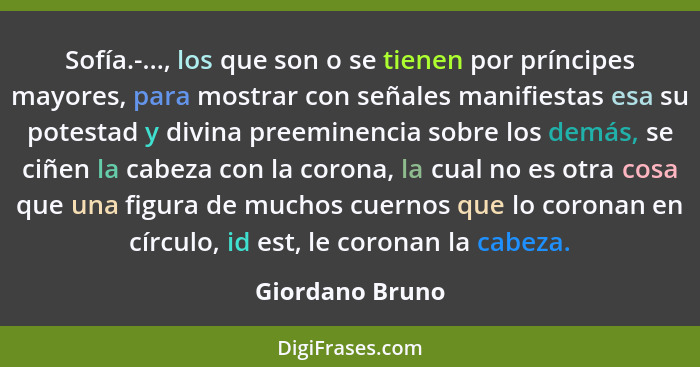 Sofía.-..., los que son o se tienen por príncipes mayores, para mostrar con señales manifiestas esa su potestad y divina preeminencia sobre los demás, se ciñen la cabeza con la corona, la cual no es otra cosa que una figura de muchos cuernos que lo coronan en círculo, id est, le coronan la cabeza.

Giordano Bruno

DigiFrases.com